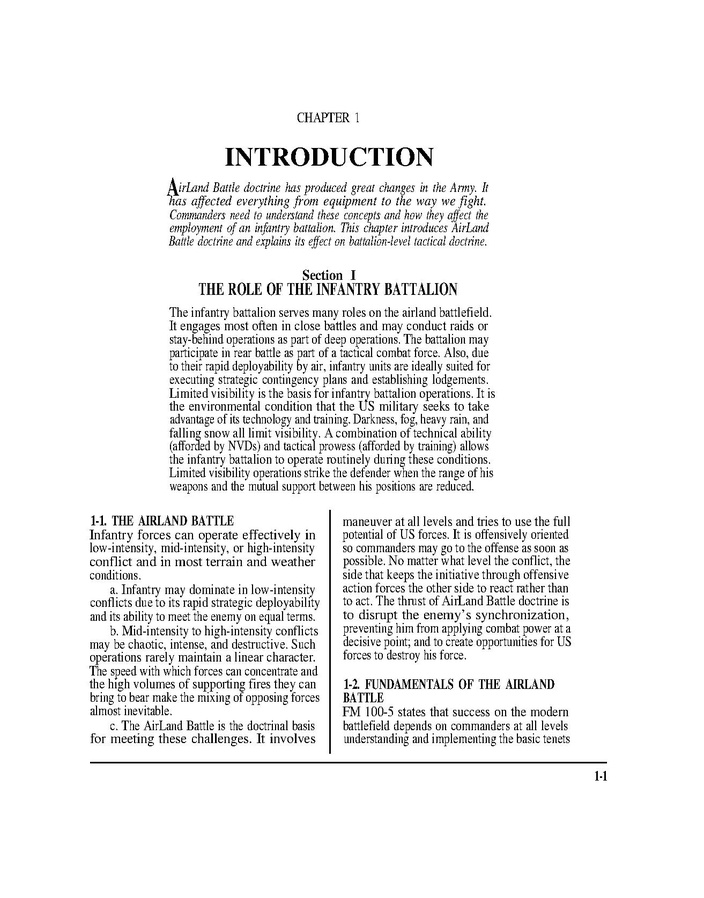 CHAPTER 1

INTRODUCTION

AirLand Battle doctrine has produced great changes in the Army. It has affected everything from equipment to the way we fight. Commanders need to understand these concepts and how they affect the employment of an infantry battalion. This chapter introduces AirLand Battle doctrine and explains its effect on battalion-level tactical doctrine.

Section I
THE ROLE OF THE INFANTRY BATTALION

The infantry battalion serves many roles on the airland battlefield. It engages most often in close battles and may conduct raids or stay-behind operations as part of deep operations. The battalion may participate in rear battle as part of a tactical combat force. Also, due to their rapid deployability by air, infantry units are ideally suited for executing strategic contingency plans and establishing lodgements. Limited visibility is the basis for infantry battalion operations. It is the environmental condition that the US military seeks to take advantage of its technology and training. Darkness, fog, heavy rain, and falling snow all limit visibility. A combination of technical ability (afforded by NVDs) and tactical prowess (afforded by training) allows the infantry battalion to operate routinely during these conditions. Limited visibility operations strike the defender when the range of his weapons and the mutual support between his positions are reduced.

1-1. THE AIRLAND BATTLE
Infantry forces can operate effectively in low-intensity, mid-intensity, or high-intensity conflict and in most terrain and weather conditions.

a. Infantry may dominate in low-intensity conflicts due to its rapid strategic deployability and its ability to meet the enemy on equal terms.

b. Mid-intensity to high-intensity conflicts may be chaotic, intense, and destructive. Such operations rarely maintain a linear character. The speed with which forces can concentrate and the high volumes of supporting fires they can bring to bear make the mixing of opposing forces almost inevitable.

c. The AirLand Battle is the doctrinal basis for meeting these challenges. It involves maneuver at all levels and tries to use the full potential of US forces. It is offensively oriented so commanders may go to the offense as soon as possible. No matter what level the conflict, the side that keeps the initiative through offensive action forces the other side to react rather than to act. The thrust of AirLand Battle doctrine is to disrupt the enemy's synchronization, preventing him from applying combat power at a decisive point; and to create opportunities for US forces to destroy his force.

1-2. FUNDAMENTALS OF THE AIRLAND BATTLE
FM 100-5 states that success on the modern battlefield depends on commanders at all levels understanding and implementing the basic tenets

1-1